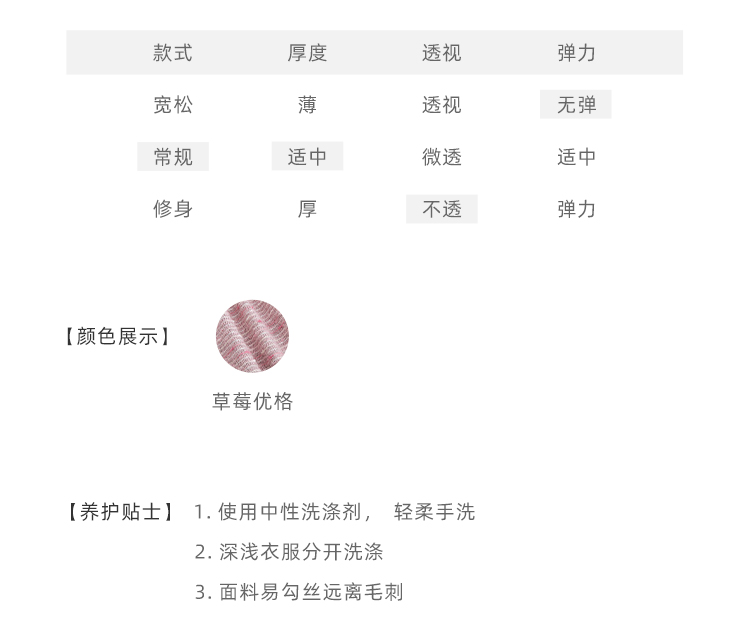 | 款式 | 厚度 | 透视 | 弹力 |
|---|---|---|---|
| 宽松 | 薄 | 透视 | 无弹 |
| 常规 | 适中 | 微透 | 适中 |
| 修身 | 厚 | 不透 | 弹力 |

【颜色展示】

草莓优格

【养护贴士】 1.使用中性洗涤剂， 轻柔手洗
2.深浅衣服分开洗涤
3.面料易勾丝远离毛刺